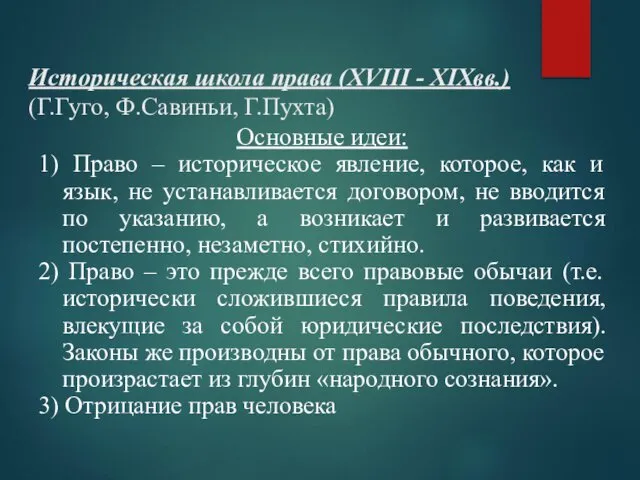 Историческая школа права (XVIII - XIXвв.)
(Г.Гуго, Ф.Савиньи, Г.Пухта)

Основные идеи:

1) Право – историческое явление, которое, как и язык, не устанавливается договором, не вводится по указанию, а возникает и развивается постепенно, незаметно, стихийно.

2) Право – это прежде всего правовые обычаи (т.е. исторически сложившиеся правила поведения, влекущие за собой юридические последствия). Законы же производны от права обычного, которое произрастает из глубин «народного сознания».

3) Отрицание прав человека